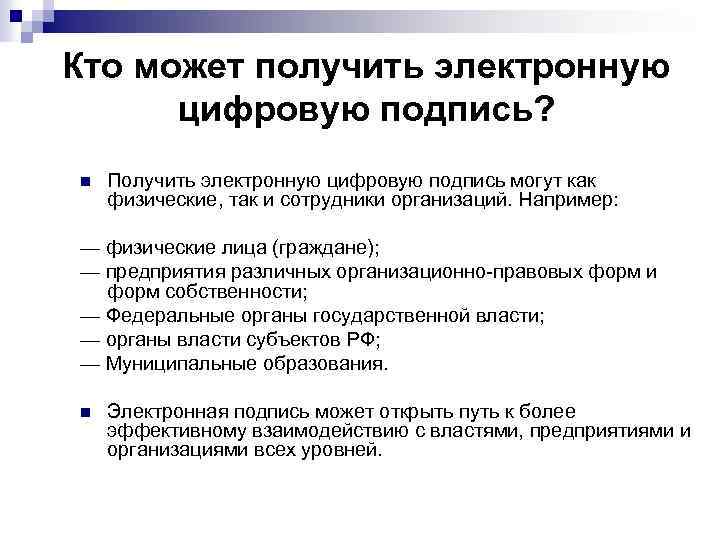 Кто может получить электронную цифровую подпись?

Получить электронную цифровую подпись могут как физические, так и сотрудники организаций. Например:

— физические лица (граждане);
— предприятия различных организационно-правовых форм и форм собственности;
— Федеральные органы государственной власти;
— органы власти субъектов РФ;
— Муниципальные образования.

Электронная подпись может открыть путь к более эффективному взаимодействию с властями, предприятиями и организациями всех уровней.